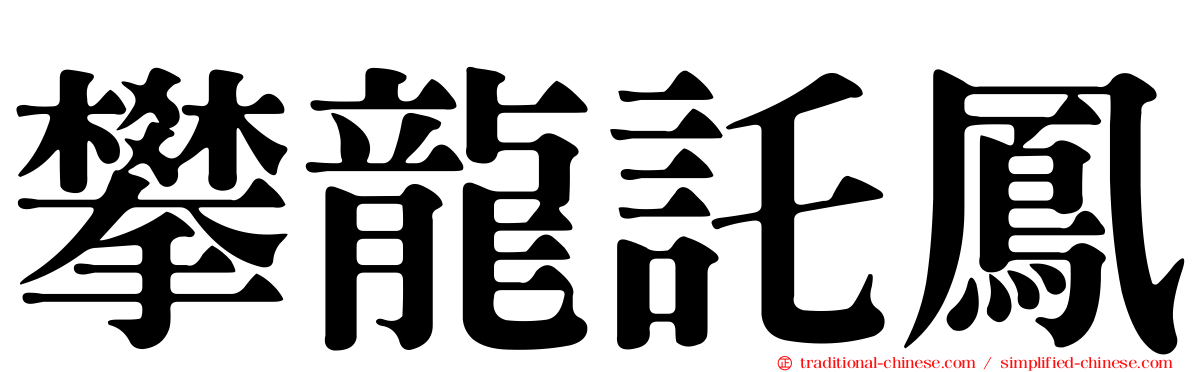 攀龍託鳳

traditional-chinese.com / simplified-chinese.com